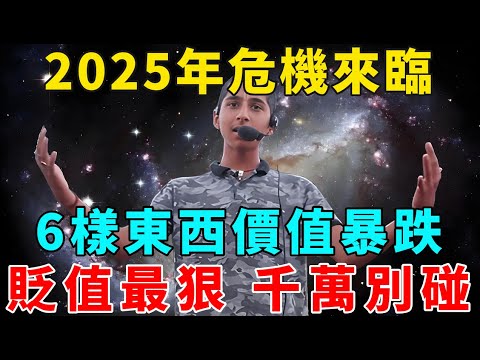 2025年危機來臨

6樣東西價值暴跌

貶值最狠 千萬別碰